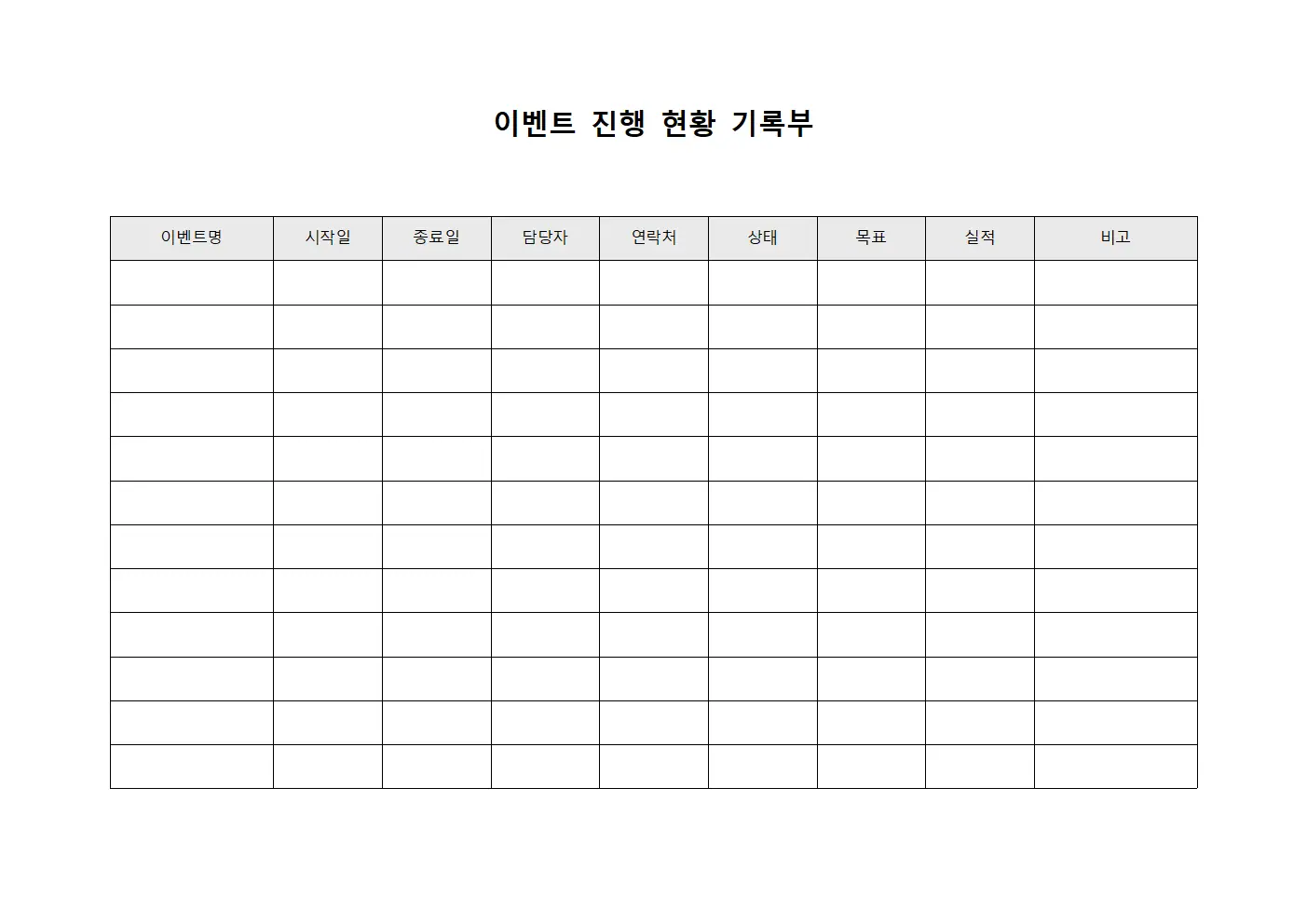 이벤트 진행 현황 기록부

| 이벤트명 | 시작일 | 종료일 | 담당자 | 연락처 | 상태 | 목표 | 실적 | 비고 |
|---|---|---|---|---|---|---|---|---|
| | | | | | | | | |
| | | | | | | | | |
| | | | | | | | | |
| | | | | | | | | |
| | | | | | | | | |
| | | | | | | | | |
| | | | | | | | | |
| | | | | | | | | |
| | | | | | | | | |
| | | | | | | | | |
| | | | | | | | | |
| | | | | | | | | |